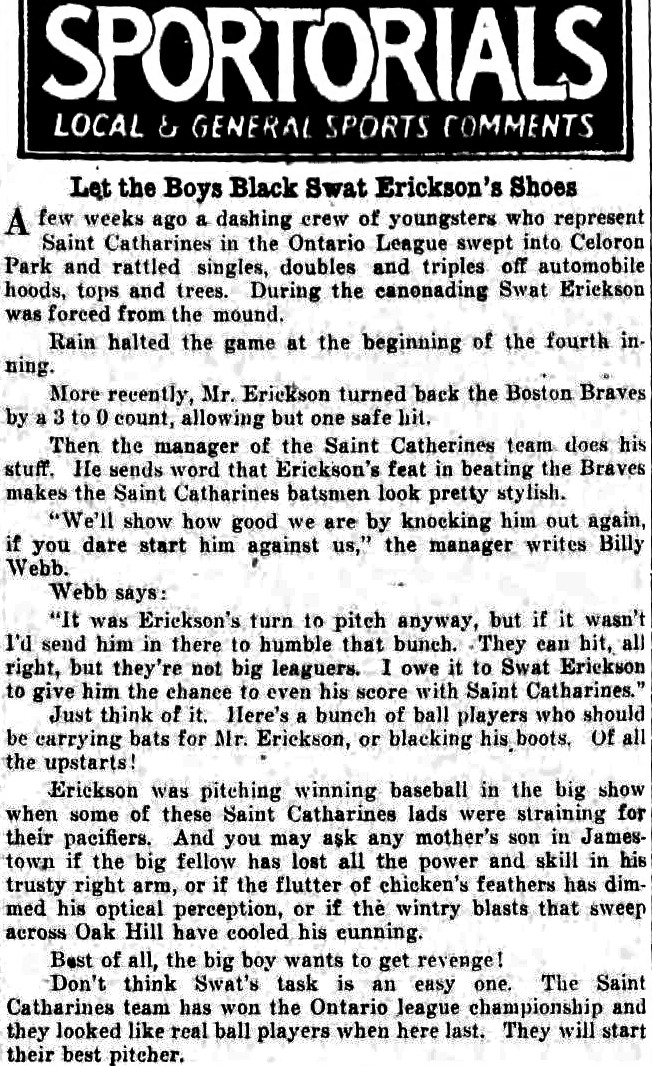 SPORTORIALS
LOCAL & GENERAL SPORTS COMMENTS

Let the Boys Black Swat Erickson's Shoes

A few weeks ago a dashing crew of youngsters who represent Saint Catharines in the Ontario League swept into Celoron Park and rattled singles, doubles and triples off automobile hoods, tops and trees. During the canonading Swat Erickson was forced from the mound.

Rain halted the game at the beginning of the fourth inning.

More recently, Mr. Erickson turned back the Boston Braves by a 3 to 0 count, allowing but one safe hit.

Then the manager of the Saint Catherines team does his stuff. He sends word that Erickson's feat in beating the Braves makes the Saint Catharines batsmen look pretty stylish.

"We'll show how good we are by knocking him out again, if you dare start him against us," the manager writes Billy Webb.

Webb says:

"It was Erickson's turn to pitch anyway, but if it wasn't I'd send him in there to humble that bunch. They can hit, all right, but they're not big leaguers. I owe it to Swat Erickson to give him the chance to even his score with Saint Catharines."

Just think of it. Here's a bunch of ball players who should be carrying bats for Mr. Erickson, or blacking his boots. Of all the upstarts!

Erickson was pitching winning baseball in the big show when some of these Saint Catharines lads were straining for their pacifiers. And you may ask any mother's son in Jamestown if the big fellow has lost all the power and skill in his trusty right arm, or if the flutter of chicken's feathers has dimmed his optical perception, or if the wintry blasts that sweep across Oak Hill have cooled his cunning.

Best of all, the big boy wants to get revenge!

Don't think Swat's task is an easy one. The Saint Catharines team has won the Ontario league championship and they looked like real ball players when here last. They will start their best pitcher.